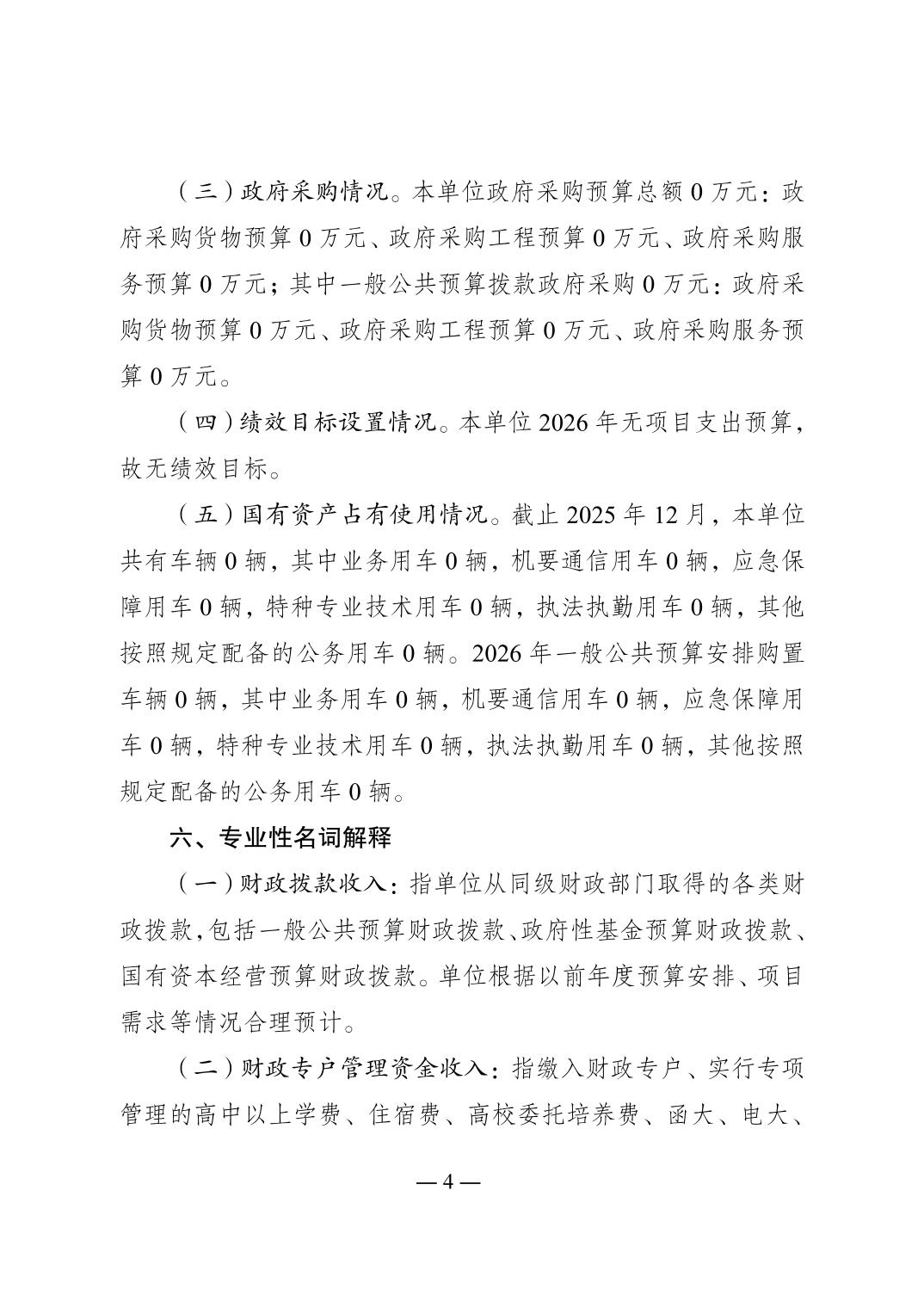 （三）政府采购情况。本单位政府采购预算总额 0 万元：政府采购货物预算 0 万元、政府采购工程预算 0 万元、政府采购服务预算 0 万元；其中一般公共预算拨款政府采购 0 万元：政府采购货物预算 0 万元、政府采购工程预算 0 万元、政府采购服务预算 0 万元。

（四）绩效目标设置情况。本单位 2026 年无项目支出预算，故无绩效目标。

（五）国有资产占有使用情况。截止 2025 年 12 月，本单位共有车辆 0 辆，其中业务用车 0 辆，机要通信用车 0 辆，应急保障用车 0 辆，特种专业技术用车 0 辆，执法执勤用车 0 辆，其他按照规定配备的公务用车 0 辆。2026 年一般公共预算安排购置车辆 0 辆，其中业务用车 0 辆，机要通信用车 0 辆，应急保障用车 0 辆，特种专业技术用车 0 辆，执法执勤用车 0 辆，其他按照规定配备的公务用车 0 辆。

六、专业性名词解释

（一）财政拨款收入：指单位从同级财政部门取得的各类财政拨款，包括一般公共预算财政拨款、政府性基金预算财政拨款、国有资本经营预算财政拨款。单位根据以前年度预算安排、项目需求等情况合理预计。

（二）财政专户管理资金收入：指缴入财政专户、实行专项管理的高中以上学费、住宿费、高校委托培养费、函大、电大、

— 4 —